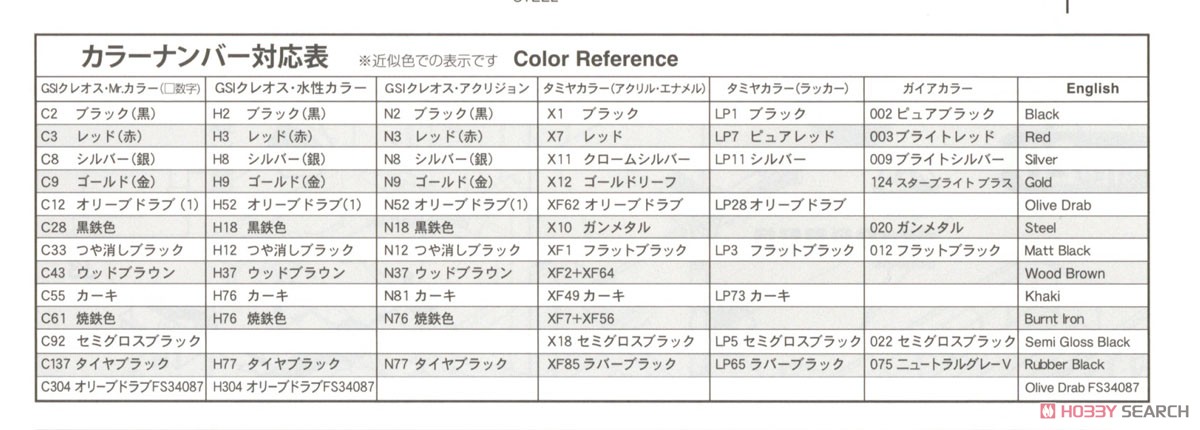 カラーナンバー対応表 ※近似色での表示です Color Reference

| GSIクレオス・Mr.カラー(□数字) | GSIクレオス・水性カラー | GSIクレオス・アクリジョン | タミヤカラー(アクリル・エナメル) | タミヤカラー(ラッカー) | ガイアカラー | English |
|---|---|---|---|---|---|---|
| C2 ブラック(黒) | H2 ブラック(黒) | N2 ブラック(黒) | X1 ブラック | LP1 ブラック | 002 ピュアブラック | Black |
| C3 レッド(赤) | H3 レッド(赤) | N3 レッド(赤) | X7 レッド | LP7 ピュアレッド | 003 ブライトレッド | Red |
| C8 シルバー(銀) | H8 シルバー(銀) | N8 シルバー(銀) | X11 クロームシルバー | LP11 シルバー | 009 ブライトシルバー | Silver |
| C9 ゴールド(金) | H9 ゴールド(金) | N9 ゴールド(金) | X12 ゴールドリーフ | | 124 スターブライト ブラス | Gold |
| C12 オリーブドラブ(1) | H52 オリーブドラブ(1) | N52 オリーブドラブ(1) | XF62 オリーブドラブ | LP28 オリーブドラブ | | Olive Drab |
| C28 黒鉄色 | H18 黒鉄色 | N18 黒鉄色 | X10 ガンメタル | | 020 ガンメタル | Steel |
| C33 つや消しブラック | H12 つや消しブラック | N12 つや消しブラック | XF1 フラットブラック | LP3 フラットブラック | 012 フラットブラック | Matt Black |
| C43 ウッドブラウン | H37 ウッドブラウン | N37 ウッドブラウン | XF2+XF64 | | | Wood Brown |
| C55 カーキ | H76 カーキ | N81 カーキ | XF49 カーキ | LP73 カーキ | | Khaki |
| C61 焼鉄色 | H76 焼鉄色 | N76 焼鉄色 | XF7+XF56 | | | Burnt Iron |
| C92 セミグロスブラック | | | X18 セミグロスブラック | LP5 セミグロスブラック | 022 セミグロスブラック | Semi Gloss Black |
| C137 タイヤブラック | H77 タイヤブラック | N77 タイヤブラック | XF85 ラバーブラック | LP65 ラバーブラック | 075 ニュートラルグレーV | Rubber Black |
| C304 オリーブドラブFS34087 | H304 オリーブドラブFS34087 | | | | | Olive Drab FS34087 |

HOBBY SEARCH